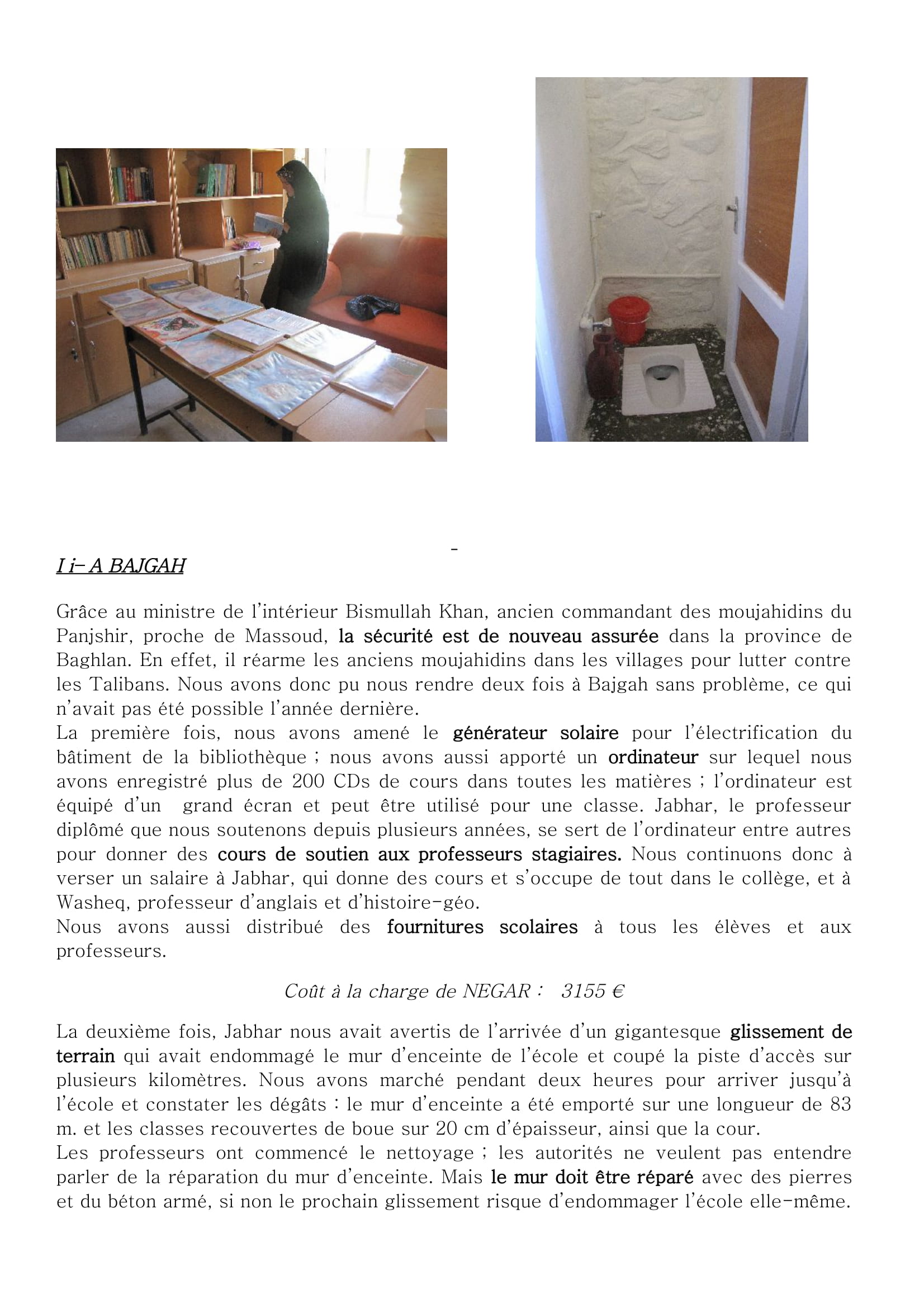 -

I i- A BAJGAH

Grâce au ministre de l'intérieur Bismullah Khan, ancien commandant des moujahidins du Panjshir, proche de Massoud, la sécurité est de nouveau assurée dans la province de Baghlan. En effet, il réarme les anciens moujahidins dans les villages pour lutter contre les Talibans. Nous avons donc pu nous rendre deux fois à Bajgah sans problème, ce qui n'avait pas été possible l'année dernière.
La première fois, nous avons amené le générateur solaire pour l'électrification du bâtiment de la bibliothèque ; nous avons aussi apporté un ordinateur sur lequel nous avons enregistré plus de 200 CDs de cours dans toutes les matières ; l'ordinateur est équipé d'un grand écran et peut être utilisé pour une classe. Jabhar, le professeur diplômé que nous soutenons depuis plusieurs années, se sert de l'ordinateur entre autres pour donner des cours de soutien aux professeurs stagiaires. Nous continuons donc à verser un salaire à Jabhar, qui donne des cours et s'occupe de tout dans le collège, et à Washeq, professeur d'anglais et d'histoire-géo.
Nous avons aussi distribué des fournitures scolaires à tous les élèves et aux professeurs.

Coût à la charge de NEGAR : 3155 €

La deuxième fois, Jabhar nous avait avertis de l'arrivée d'un gigantesque glissement de terrain qui avait endommagé le mur d'enceinte de l'école et coupé la piste d'accès sur plusieurs kilomètres. Nous avons marché pendant deux heures pour arriver jusqu'à l'école et constater les dégâts : le mur d'enceinte a été emporté sur une longueur de 83 m. et les classes recouvertes de boue sur 20 cm d'épaisseur, ainsi que la cour.
Les professeurs ont commencé le nettoyage ; les autorités ne veulent pas entendre parler de la réparation du mur d'enceinte. Mais le mur doit être réparé avec des pierres et du béton armé, si non le prochain glissement risque d'endommager l'école elle-même.